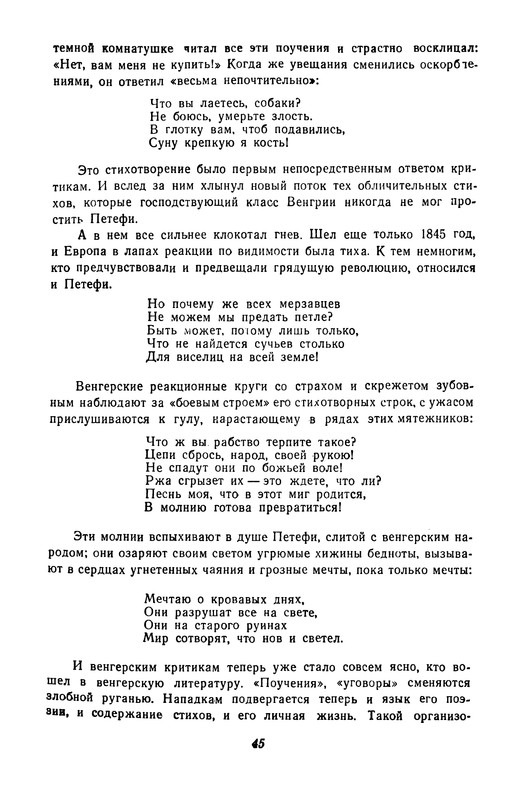 темной комнатушке читал все эти поучения и страстно восклицал: «Нет, вам меня не купить!» Когда же увещания сменились оскорблениями, он ответил «весьма непочтительно»:

Что вы лаетесь, собаки?
Не боюсь, умерьте злость.
В глотку вам, чтоб подавились,
Суну крепкую я кость!

Это стихотворение было первым непосредственным ответом критикам. И вслед за ним хлынул новый поток тех обличительных стихов, которые господствующий класс Венгрии никогда не мог простить Петефи.

А в нем все сильнее клокотал гнев. Шел еще только 1845 год, и Европа в лапах реакции по видимости была тиха. К тем немногим, кто предчувствовали и предвещали грядущую революцию, относился и Петефи.

Но почему же всех мерзавцев
Не можем мы предать петле?
Быть может, потому лишь только,
Что не найдется сучьев столько
Для виселиц на всей земле!

Венгерские реакционные круги со страхом и скрежетом зубовным наблюдают за «боевым строем» его стихотворных строк, с ужасом прислушиваются к гулу, нарастающему в рядах этих мятежников:

Что ж вы рабство терпите такое?
Цепи сбрось, народ, своей рукою!
Не спадут они по божьей воле!
Ржа сгрызет их — это ждете, что ли?
Песнь моя, что в этот миг родится,
В молнию готова превратиться!

Эти молнии вспыхивают в душе Петефи, слитой с венгерским народом; они озаряют своим светом угрюмые хижины бедноты, вызывают в сердцах угнетенных чаяния и грозные мечты, пока только мечты:

Мечтаю о кровавых днях,
Они разрушат все на свете,
Они на старого руинах
Мир сотворят, что нов и светел.

И венгерским критикам теперь уже стало совсем ясно, кто вошел в венгерскую литературу. «Поучения», «уговоры» сменяются злобной руганью. Нападкам подвергается теперь и язык его поэзии, и содержание стихов, и его личная жизнь. Такой организо-

45